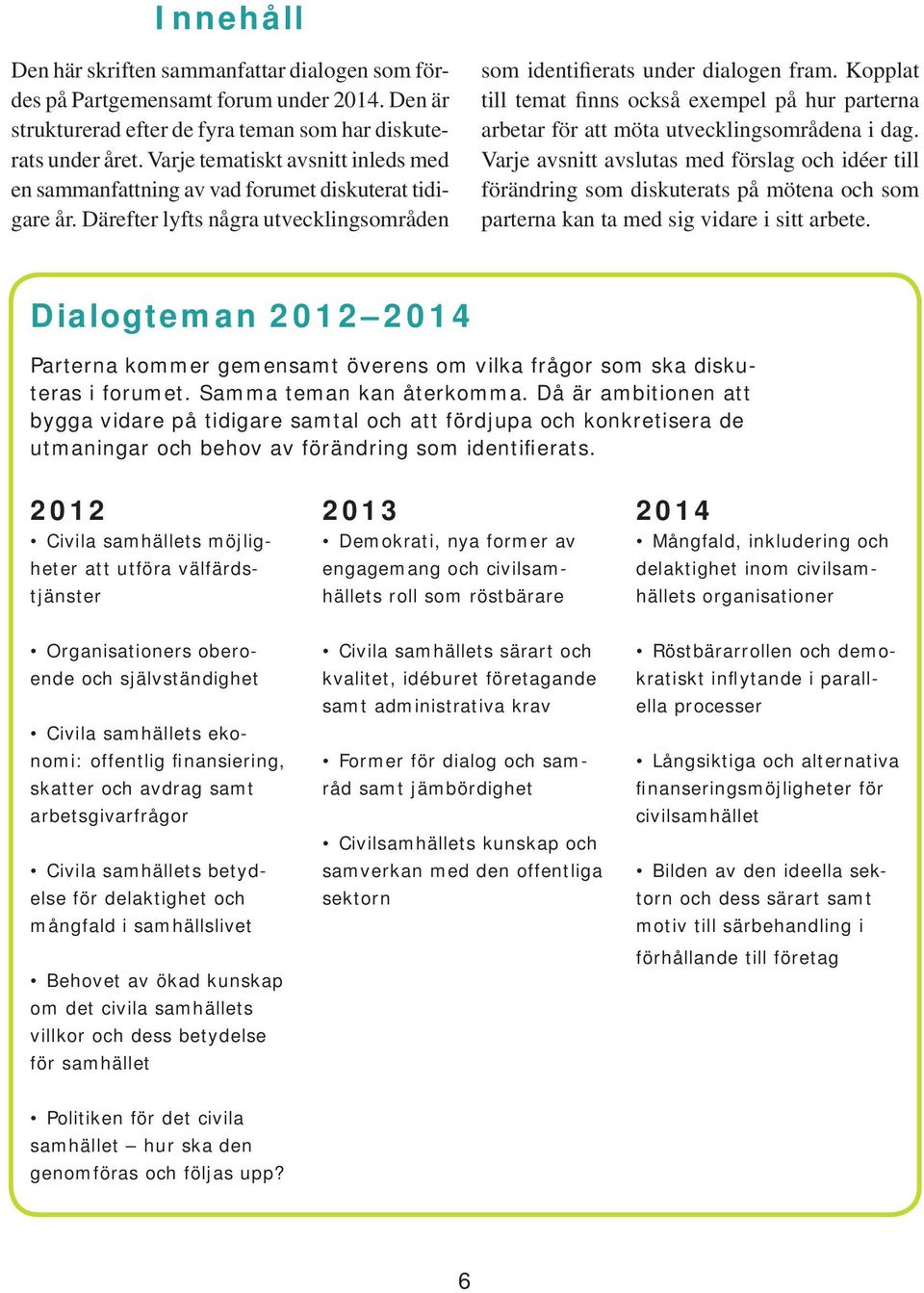 Innehåll

Den här skriften sammanfattar dialogen som fördes på Partgemensamt forum under 2014. Den är strukturerad efter de fyra teman som har diskuterats under året. Varje tematiskt avsnitt inleds med en sammanfattning av vad forumet diskuterat tidigare år. Därefter lyfts några utvecklingsområden

som identifierats under dialogen fram. Kopplat till temat finns också exempel på hur parterna arbetar för att möta utvecklingsområdena i dag. Varje avsnitt avslutas med förslag och idéer till förändring som diskuterats på mötena och som parterna kan ta med sig vidare i sitt arbete.

Dialogteman 2012–2014

Parterna kommer gemensamt överens om vilka frågor som ska diskuteras i forumet. Samma teman kan återkomma. Då är ambitionen att bygga vidare på tidigare samtal och att fördjupa och konkretisera de utmaningar och behov av förändring som identifierats.

2012

• Civila samhällets möjligheter att utföra välfärdstjänster

• Organisationers oberoende och självständighet

• Civila samhällets ekonomi: offentlig finansiering, skatter och avdrag samt arbetsgivarfrågor

• Civila samhällets betydelse för delaktighet och mångfald i samhällslivet

• Behovet av ökad kunskap om det civila samhällets villkor och dess betydelse för samhället

• Politiken för det civila samhället – hur ska den genomföras och följas upp?

2013

• Demokrati, nya former av engagemang och civilsamhällets roll som röstbärare

• Civila samhällets särart och kvalitet, idéburet företagande samt administrativa krav

• Former för dialog och samråd samt jämbördighet

• Civilsamhällets kunskap och samverkan med den offentliga sektorn

2014

• Mångfald, inkludering och delaktighet inom civilsamhällets organisationer

• Röstbärarrollen och demokratiskt inflytande i parallella processer

• Långsiktiga och alternativa finanseringsmöjligheter för civilsamhället

• Bilden av den ideella sektorn och dess särart samt motiv till särbehandling i förhållande till företag

6